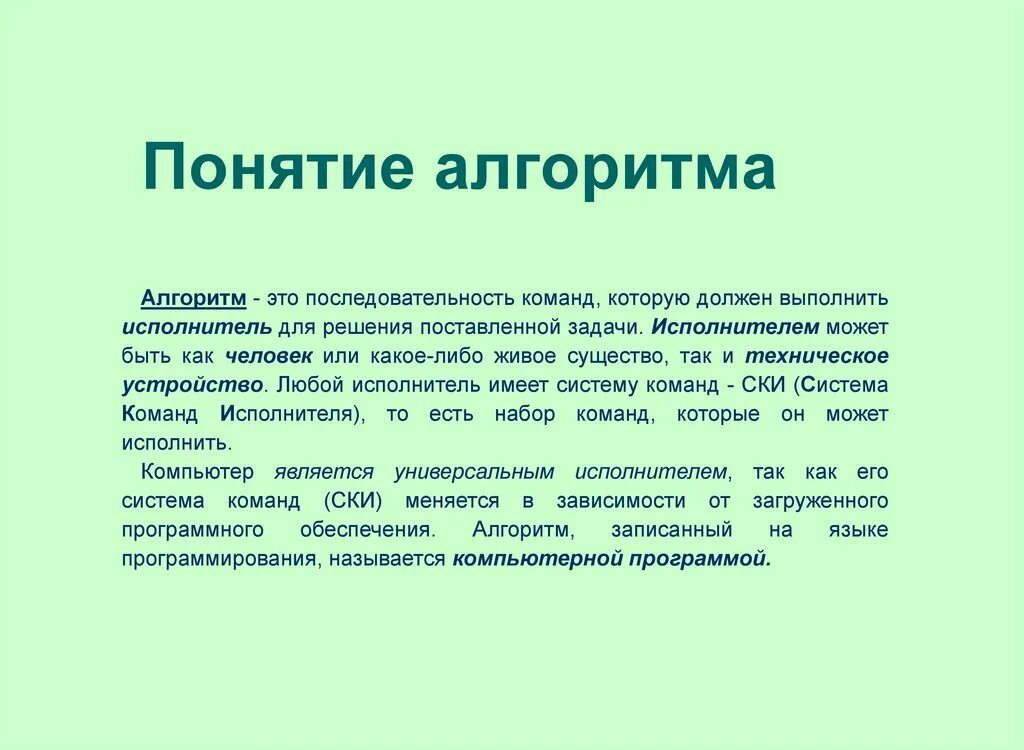 Понятие алгоритма

Алгоритм - это последовательность команд, которую должен выполнить исполнитель для решения поставленной задачи. Исполнителем может быть как человек или какое-либо живое существо, так и техническое устройство. Любой исполнитель имеет систему команд - СКИ (Система Команд Исполнителя), то есть набор команд, которые он может исполнить.

Компьютер является универсальным исполнителем, так как его система команд (СКИ) меняется в зависимости от загруженного программного обеспечения. Алгоритм, записанный на языке программирования, называется компьютерной программой.